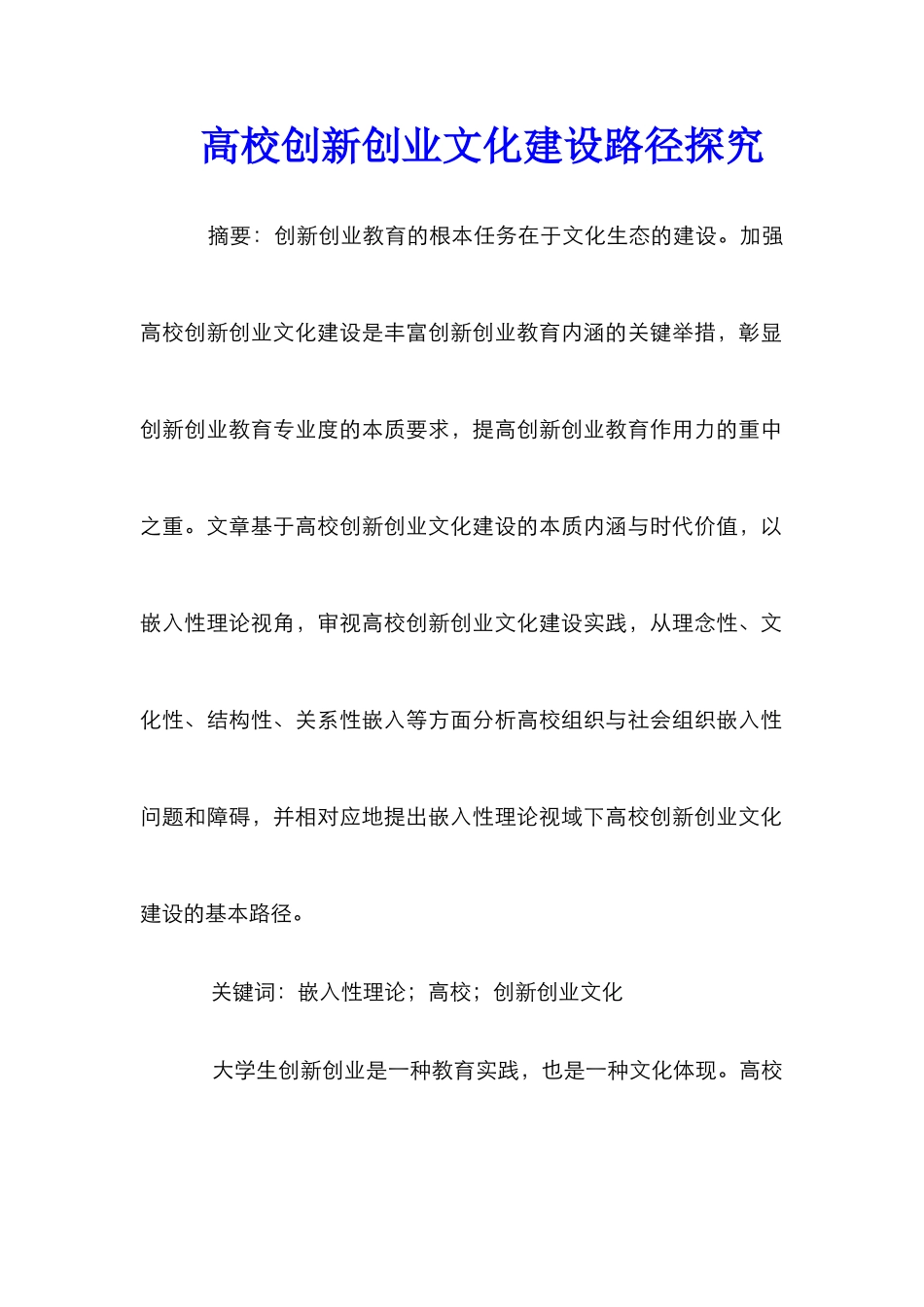 高校创新创业文化建设路径探究

摘要：创新创业教育的根本任务在于文化生态的建设。加强高校创新创业文化建设是丰富创新创业教育内涵的关键举措，彰显创新创业教育专业度的本质要求，提高创新创业教育作用力的重中之重。文章基于高校创新创业文化建设的本质内涵与时代价值，以嵌入性理论视角，审视高校创新创业文化建设实践，从理念性、文化性、结构性、关系性嵌入等方面分析高校组织与社会组织嵌入性问题和障碍，并相对应地提出嵌入性理论视域下高校创新创业文化建设的基本路径。

关键词：嵌入性理论；高校；创新创业文化

大学生创新创业是一种教育实践，也是一种文化体现。高校